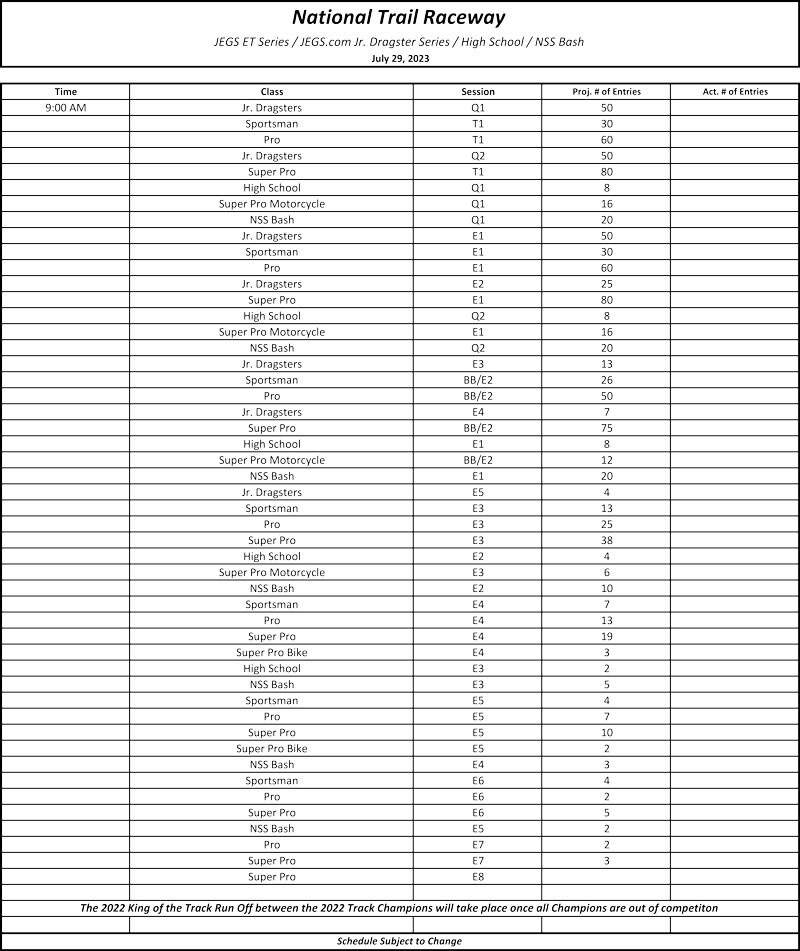 National Trail Raceway

JEGS ET Series / JEGS.com Jr. Dragster Series / High School / NSS Bash

July 29, 2023

| Time | Class | Session | Proj. # of Entries | Act. # of Entries |
|---|---|---|---|---|
| 9:00 AM | Jr. Dragsters | Q1 | 50 | |
| | Sportsman | T1 | 30 | |
| | Pro | T1 | 60 | |
| | Jr. Dragsters | Q2 | 50 | |
| | Super Pro | T1 | 80 | |
| | High School | Q1 | 8 | |
| | Super Pro Motorcycle | Q1 | 16 | |
| | NSS Bash | Q1 | 20 | |
| | Jr. Dragsters | E1 | 50 | |
| | Sportsman | E1 | 30 | |
| | Pro | E1 | 60 | |
| | Jr. Dragsters | E2 | 25 | |
| | Super Pro | E1 | 80 | |
| | High School | Q2 | 8 | |
| | Super Pro Motorcycle | E1 | 16 | |
| | NSS Bash | Q2 | 20 | |
| | Jr. Dragsters | E3 | 13 | |
| | Sportsman | BB/E2 | 26 | |
| | Pro | BB/E2 | 50 | |
| | Jr. Dragsters | E4 | 7 | |
| | Super Pro | BB/E2 | 75 | |
| | High School | E1 | 8 | |
| | Super Pro Motorcycle | BB/E2 | 12 | |
| | NSS Bash | E1 | 20 | |
| | Jr. Dragsters | E5 | 4 | |
| | Sportsman | E3 | 13 | |
| | Pro | E3 | 25 | |
| | Super Pro | E3 | 38 | |
| | High School | E2 | 4 | |
| | Super Pro Motorcycle | E3 | 6 | |
| | NSS Bash | E2 | 10 | |
| | Sportsman | E4 | 7 | |
| | Pro | E4 | 13 | |
| | Super Pro | E4 | 19 | |
| | Super Pro Bike | E4 | 3 | |
| | High School | E3 | 2 | |
| | NSS Bash | E3 | 5 | |
| | Sportsman | E5 | 4 | |
| | Pro | E5 | 7 | |
| | Super Pro | E5 | 10 | |
| | Super Pro Bike | E5 | 2 | |
| | NSS Bash | E4 | 3 | |
| | Sportsman | E6 | 4 | |
| | Pro | E6 | 2 | |
| | Super Pro | E6 | 5 | |
| | NSS Bash | E5 | 2 | |
| | Pro | E7 | 2 | |
| | Super Pro | E7 | 3 | |
| | Super Pro | E8 | | |

The 2022 King of the Track Run Off between the 2022 Track Champions will take place once all Champions are out of competiton

Schedule Subject to Change